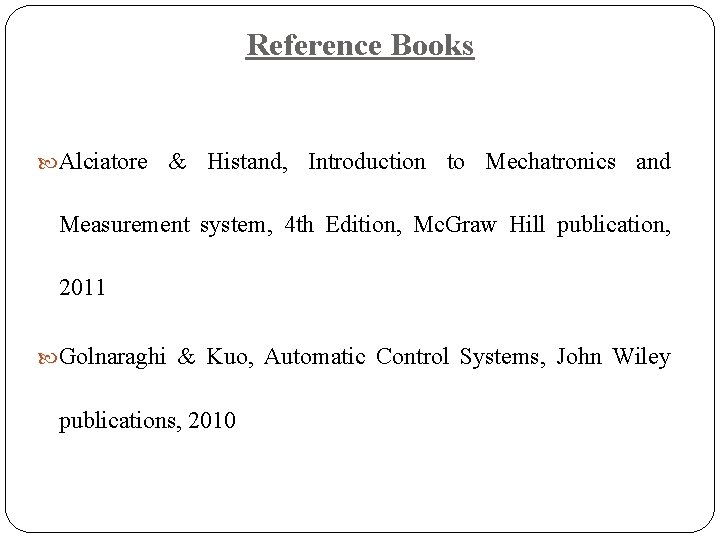 Reference Books

Alciatore & Histand, Introduction to Mechatronics and Measurement system, 4th Edition, McGraw Hill publication, 2011

Golnaraghi & Kuo, Automatic Control Systems, John Wiley publications, 2010